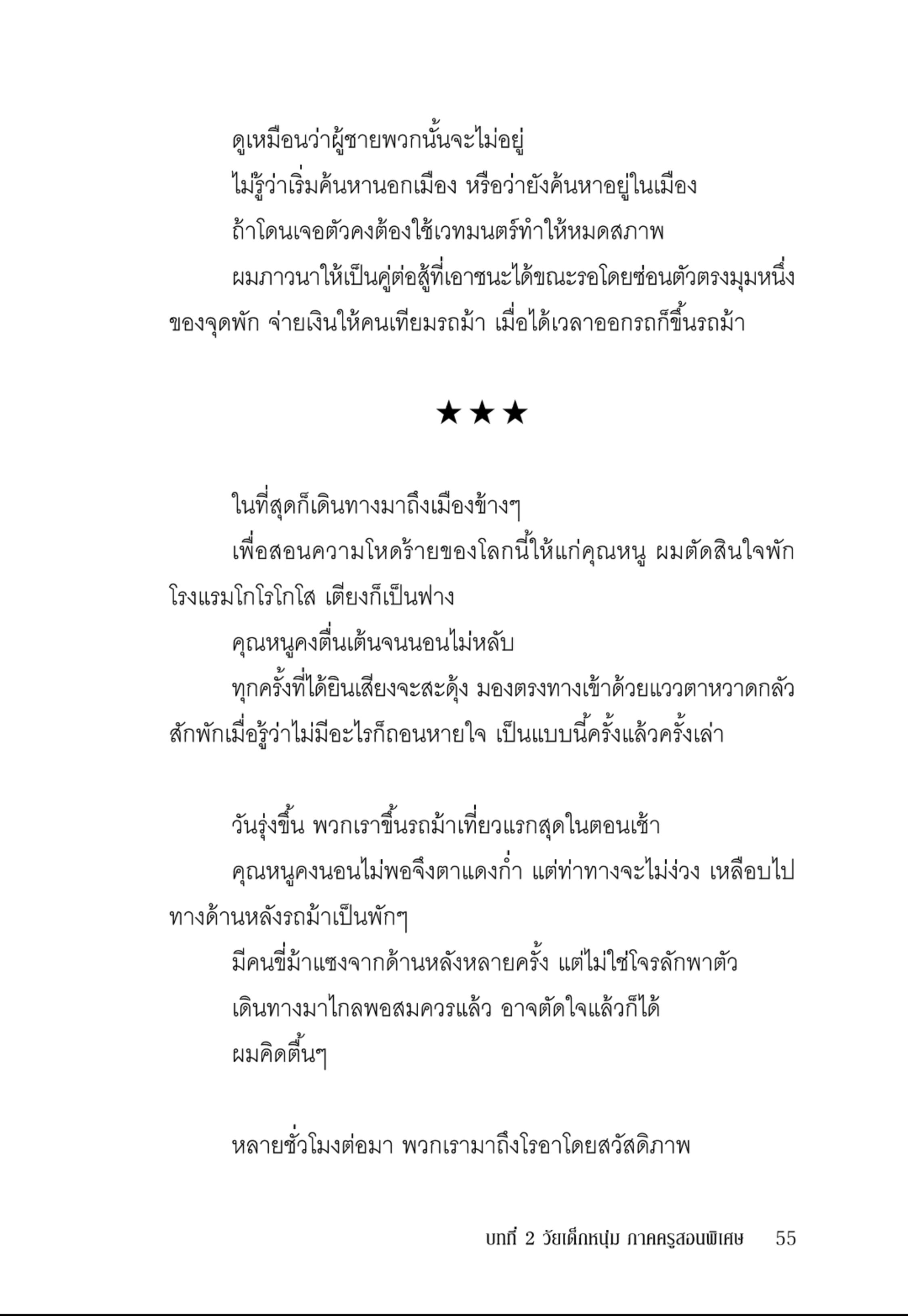 ดูเหมือนว่าผู้ชายพวกนั้นจะไม่อยู่

ไม่รู้ว่าเริ่มค้นหานอกเมือง หรือว่ายังค้นหาอยู่ในเมือง

ถ้าโดนเจอตัวคงต้องใช้เวทมนตร์ทำให้หมดสภาพ

ผมภาวนาให้เป็นคู่ต่อสู้ที่เอาชนะได้ขณะรอโดยซ่อนตัวตรงมุมหนึ่งของจุดพัก จ่ายเงินให้คนเทียมรถม้า เมื่อได้เวลาออกรถก็ขึ้นรถม้า

★★★

ในที่สุดก็เดินทางมาถึงเมืองข้างๆ

เพื่อสอนความโหดร้ายของโลกนี้ให้แก่คุณหนู ผมตัดสินใจพักโรงแรมโกโรโกโส เตียงก็เป็นฟาง

คุณหนูคงตื่นเต้นจนนอนไม่หลับ

ทุกครั้งที่ได้ยินเสียงจะสะดุ้ง มองตรงทางเข้าด้วยแววตาหวาดกลัว สักพักเมื่อรู้ว่าไม่มีอะไรก็ถอนหายใจ เป็นแบบนี้ครั้งแล้วครั้งเล่า

วันรุ่งขึ้น พวกเราขึ้นรถม้าเที่ยวแรกสุดในตอนเช้า

คุณหนูคงนอนไม่พอจึงตาแดงก่ำ แต่ท่าทางจะไม่ง่วง เหลือบไปทางด้านหลังรถม้าเป็นพักๆ

มีคนขี่ม้าแซงจากด้านหลังหลายครั้ง แต่ไม่ใช่โจรลักพาตัว

เดินทางมาไกลพอสมควรแล้ว อาจตัดใจแล้วก็ได้

ผมคิดตื้นๆ

หลายชั่วโมงต่อมา พวกเรามาถึงโรอาโดยสวัสดิภาพ

บทที่ 2 วัยเด็กหนุ่ม ภาคครูสอนพิเศษ 55